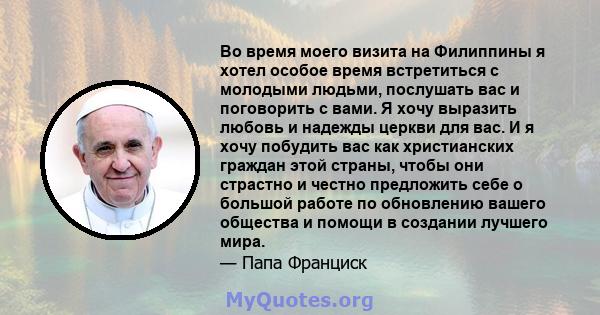 Во время моего визита на Филиппины я хотел особое время встретиться с молодыми людьми, послушать вас и поговорить с вами. Я хочу выразить любовь и надежды церкви для вас. И я хочу побудить вас как христианских граждан этой страны, чтобы они страстно и честно предложить себе о большой работе по обновлению вашего общества и помощи в создании лучшего мира.
— Папа Франциск

MyQuotes.org